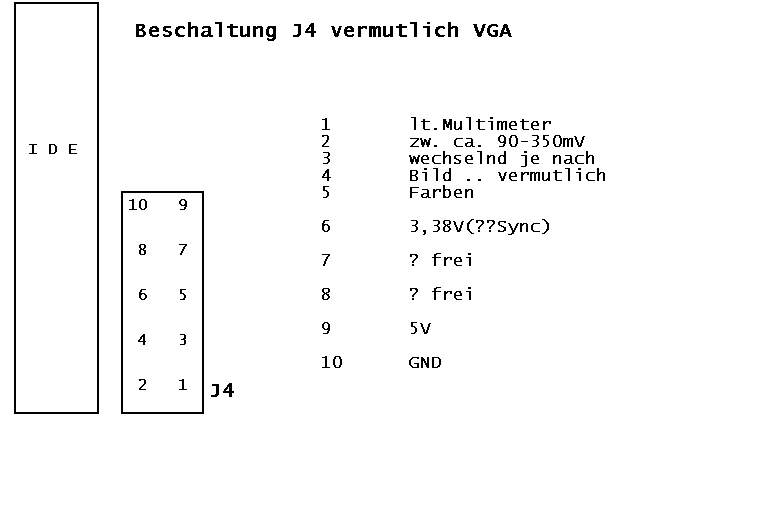 Beschaltung J4 vermutlich VGA

I D E

10 9
8 7
6 5
4 3
2 1
J4

1 lt.Multimeter
2 zw. ca. 90-350mV
3 wechselnd je nach
4 Bild .. vermutlich
5 Farben

6 3,38V(??Sync)

7 ? frei

8 ? frei

9 5V

10 GND